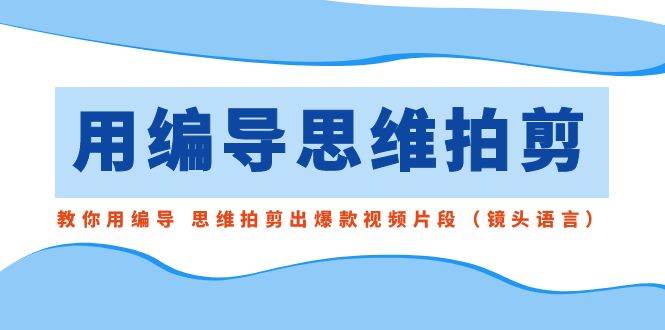 用编导思维拍剪

教你用编导 思维拍剪出爆款视频片段（镜头语言）